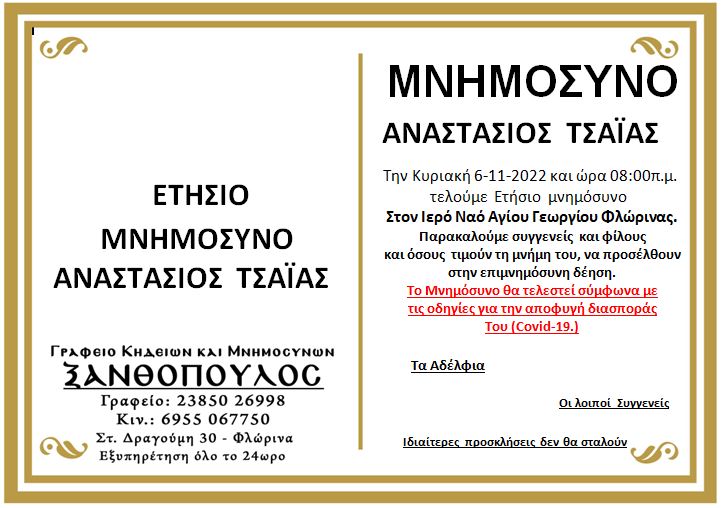 ΕΤΗΣΙΟ
ΜΝΗΜΟΣΥΝΟ
ΑΝΑΣΤΑΣΙΟΣ ΤΣΑΪΑΣ

Γραφειο Κηδειων και Μνημοσυνων
ΞΑΝΘΟΠΟΥΛΟΣ
Γραφείο: 23850 26998
Κιν.: 6955 067750
Στ. Δραγούμη 30 - Φλώρινα
Εξυπηρέτηση όλο το 24ωρο

ΜΝΗΜΟΣΥΝΟ
ΑΝΑΣΤΑΣΙΟΣ ΤΣΑΪΑΣ

Την Κυριακή 6-11-2022 και ώρα 08:00π.μ. τελούμε Ετήσιο μνημόσυνο
Στον Ιερό Ναό Αγίου Γεωργίου Φλώρινας.
Παρακαλούμε συγγενείς και φίλους και όσους τιμούν τη μνήμη του, να προσέλθουν στην επιμνημόσυνη δέηση.
Το Μνημόσυνο θα τελεστεί σύμφωνα με τις οδηγίες για την αποφυγή διασποράς Του (Covid-19.)

Τα Αδέλφια

Οι λοιποί Συγγενείς

Ιδιαίτερες προσκλήσεις δεν θα σταλούν